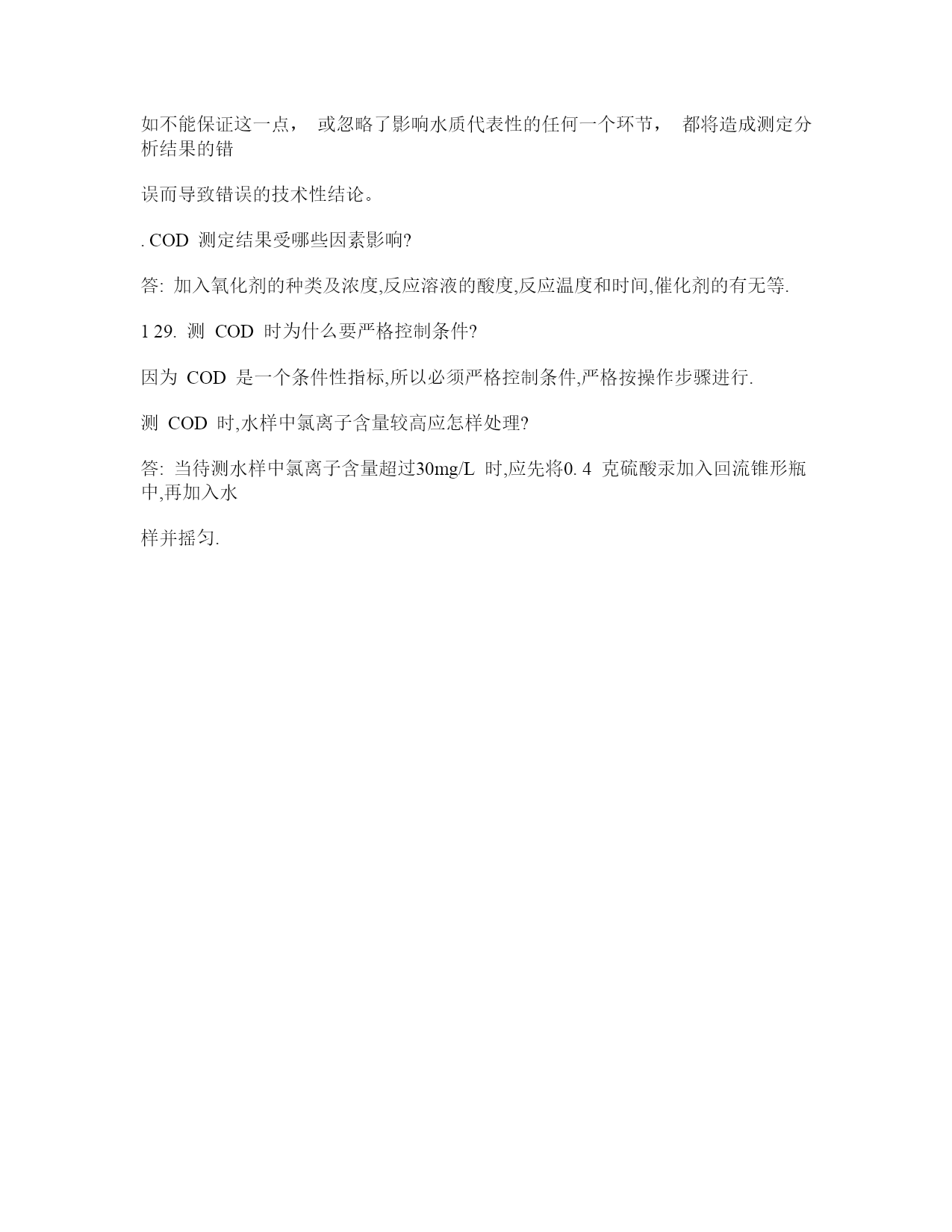 如不能保证这一点， 或忽略了影响水质代表性的任何一个环节， 都将造成测定分析结果的错

误而导致错误的技术性结论。

. COD 测定结果受哪些因素影响?

答: 加入氧化剂的种类及浓度,反应溶液的酸度,反应温度和时间,催化剂的有无等.

1 29. 测 COD 时为什么要严格控制条件?

因为 COD 是一个条件性指标,所以必须严格控制条件,严格按操作步骤进行.

测 COD 时,水样中氯离子含量较高应怎样处理?

答: 当待测水样中氯离子含量超过30mg/L 时,应先将0. 4 克硫酸汞加入回流锥形瓶中,再加入水

样并摇匀.